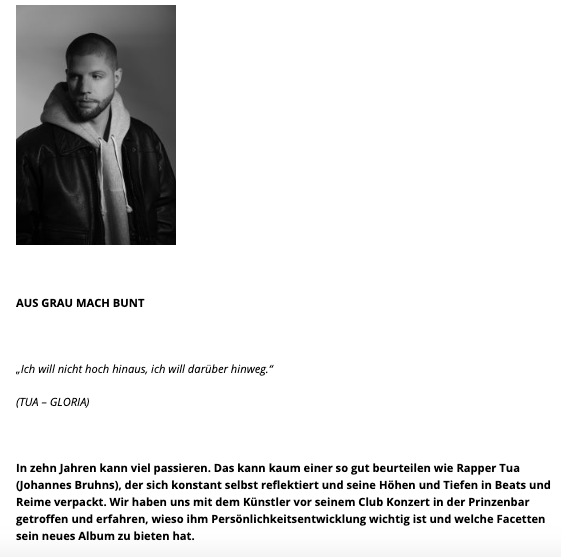 AUS GRAU MACH BUNT

„Ich will nicht hoch hinaus, ich will darüber hinweg."

(TUA – GLORIA)

In zehn Jahren kann viel passieren. Das kann kaum einer so gut beurteilen wie Rapper Tua (Johannes Bruhns), der sich konstant selbst reflektiert und seine Höhen und Tiefen in Beats und Reime verpackt. Wir haben uns mit dem Künstler vor seinem Club Konzert in der Prinzenbar getroffen und erfahren, wieso ihm Persönlichkeitsentwicklung wichtig ist und welche Facetten sein neues Album zu bieten hat.